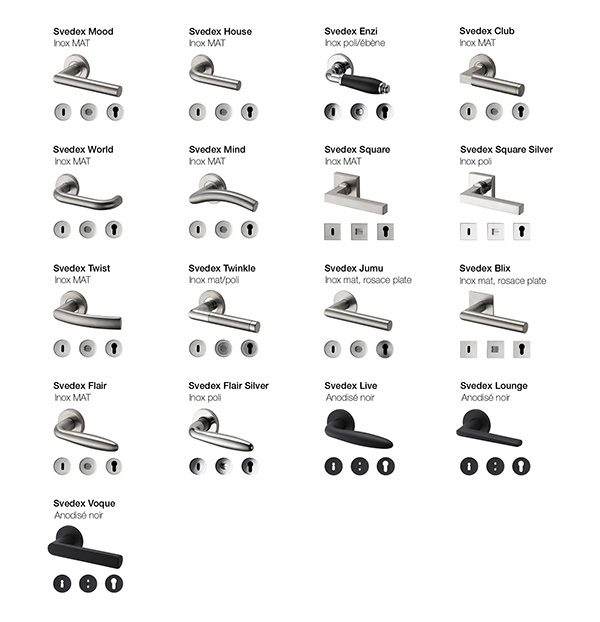 Svedex Mood
Inox MAT

Svedex House
Inox MAT

Svedex Enzi
Inox poli/ébène

Svedex Club
Inox MAT

Svedex World
Inox MAT

Svedex Mind
Inox MAT

Svedex Square
Inox MAT

Svedex Square Silver
Inox poli

Svedex Twist
Inox MAT

Svedex Twinkle
Inox mat/poli

Svedex Jumu
Inox mat, rosace plate

Svedex Blix
Inox mat, rosace plate

Svedex Flair
Inox MAT

Svedex Flair Silver
Inox poli

Svedex Live
Anodisé noir

Svedex Lounge
Anodisé noir

Svedex Voque
Anodisé noir